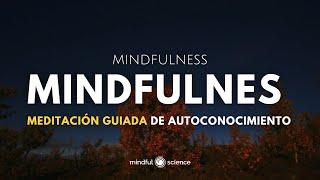 MINDFULNESS

MINDFULNES

MEDITACIÓN GUIADA DE AUTOCONOCIMIENTO

mindful science